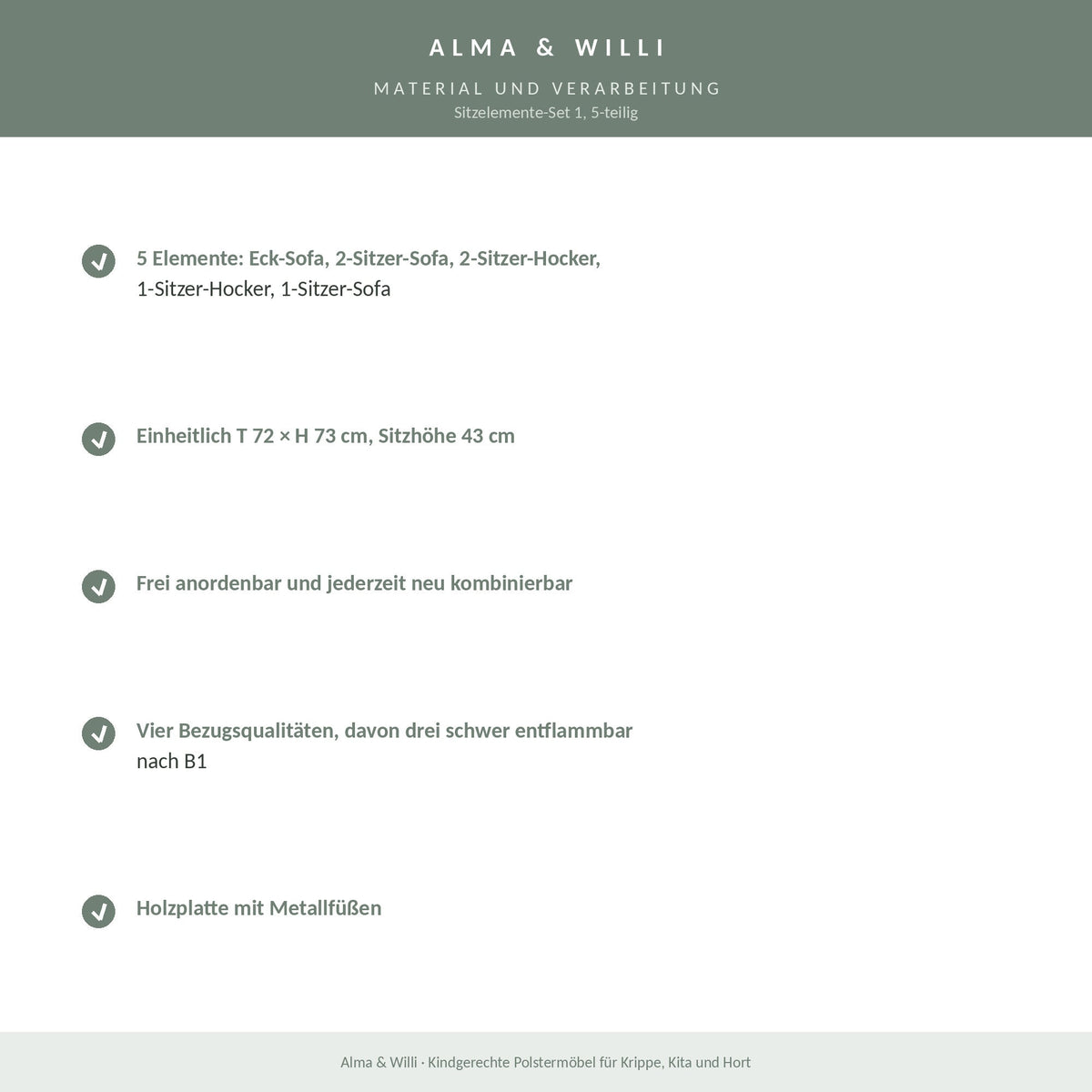 ALMA & WILLI

MATERIAL UND VERARBEITUNG
Sitzelemente-Set 1, 5-teilig

5 Elemente: Eck-Sofa, 2-Sitzer-Sofa, 2-Sitzer-Hocker, 1-Sitzer-Hocker, 1-Sitzer-Sofa

Einheitlich T 72 × H 73 cm, Sitzhöhe 43 cm

Frei anordenbar und jederzeit neu kombinierbar

Vier Bezugsqualitäten, davon drei schwer entflammbar nach B1

Holzplatte mit Metallfüßen

Alma & Willi · Kindgerechte Polstermöbel für Krippe, Kita und Hort